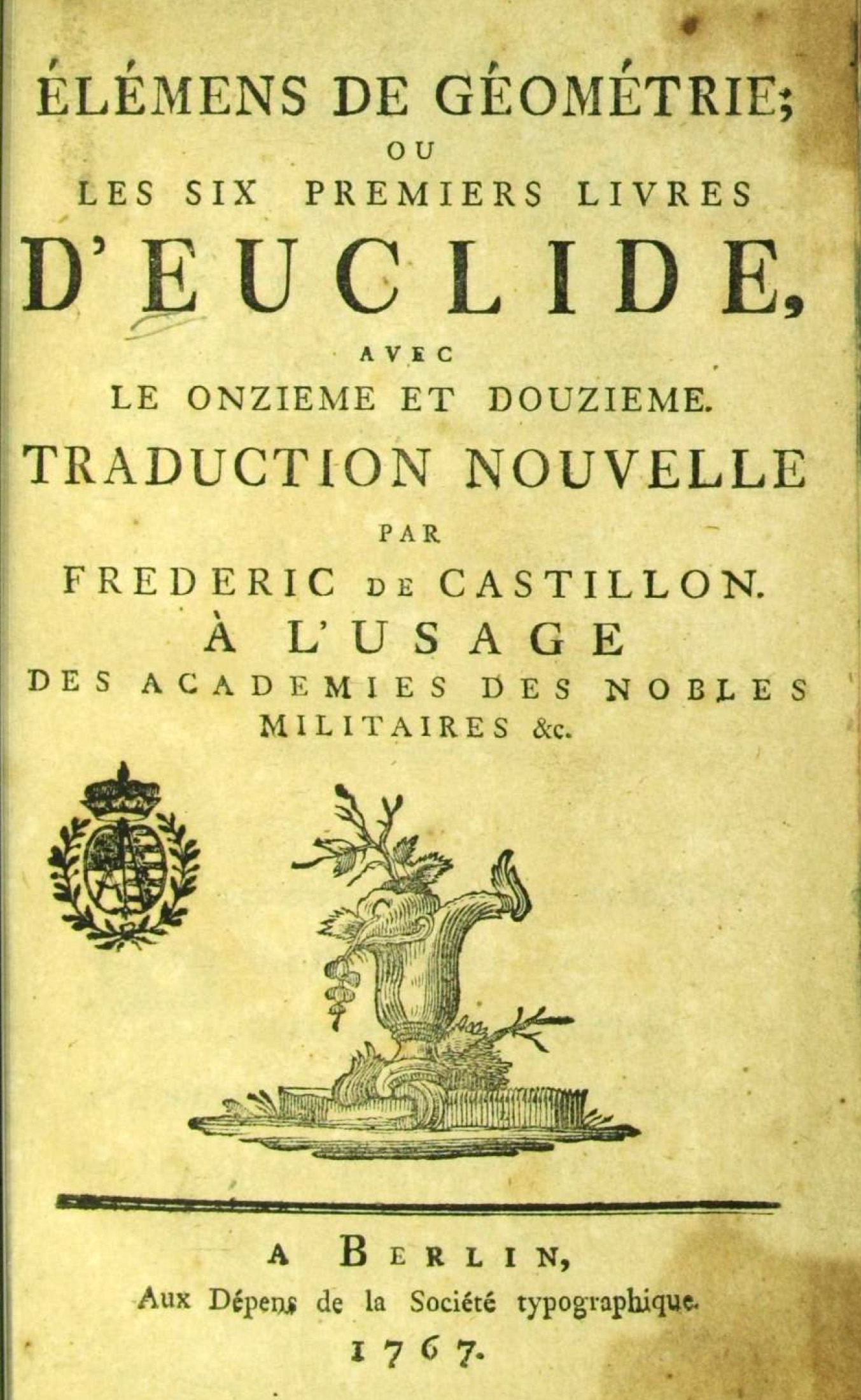 ÉLÉMENS DE GÉOMÉTRIE;
OU
LES SIX PREMIERS LIVRES
D'EUCLIDE,
AVEC
LE ONZIEME ET DOUZIEME.
TRADUCTION NOUVELLE
PAR
FREDERIC DE CASTILLON.
À L'USAGE
DES ACADEMIES DES NOBLES MILITAIRES &c.

A BERLIN,
Aux Dépens de la Société typographique.
1767.